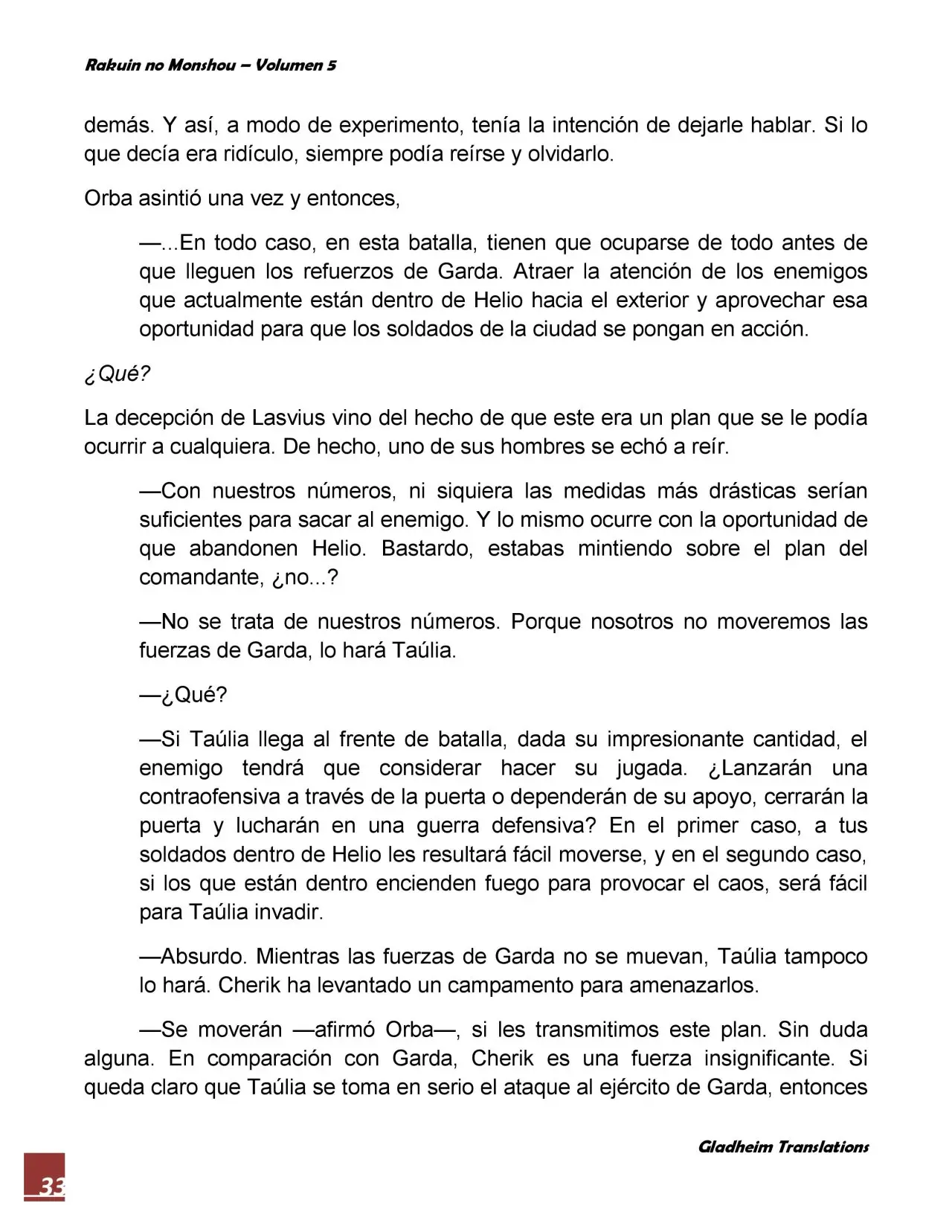 Rakuin no Monshou – Volumen 5

demás. Y así, a modo de experimento, tenía la intención de dejarle hablar. Si lo que decía era ridículo, siempre podía reírse y olvidarlo.

Orba asintió una vez y entonces,

—...En todo caso, en esta batalla, tienen que ocuparse de todo antes de que lleguen los refuerzos de Garda. Atraer la atención de los enemigos que actualmente están dentro de Helio hacia el exterior y aprovechar esa oportunidad para que los soldados de la ciudad se pongan en acción.

¿Qué?

La decepción de Lasvius vino del hecho de que este era un plan que se le podía ocurrir a cualquiera. De hecho, uno de sus hombres se echó a reír.

—Con nuestros números, ni siquiera las medidas más drásticas serían suficientes para sacar al enemigo. Y lo mismo ocurre con la oportunidad de que abandonen Helio. Bastardo, estabas mintiendo sobre el plan del comandante, ¿no...?

—No se trata de nuestros números. Porque nosotros no moveremos las fuerzas de Garda, lo hará Taúlia.

—¿Qué?

—Si Taúlia llega al frente de batalla, dada su impresionante cantidad, el enemigo tendrá que considerar hacer su jugada. ¿Lanzarán una contraofensiva a través de la puerta o dependerán de su apoyo, cerrarán la puerta y lucharán en una guerra defensiva? En el primer caso, a tus soldados dentro de Helio les resultará fácil moverse, y en el segundo caso, si los que están dentro encienden fuego para provocar el caos, será fácil para Taúlia invadir.

—Absurdo. Mientras las fuerzas de Garda no se muevan, Taúlia tampoco lo hará. Cherik ha levantado un campamento para amenazarlos.

—Se moverán —afirmó Orba—, si les transmitimos este plan. Sin duda alguna. En comparación con Garda, Cherik es una fuerza insignificante. Si queda claro que Taúlia se toma en serio el ataque al ejército de Garda, entonces

Gladheim Translations

33